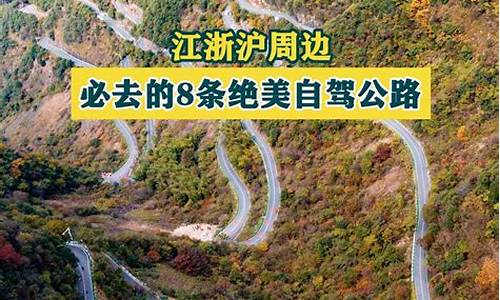 江浙沪周边

必去的8条绝美自驾公路